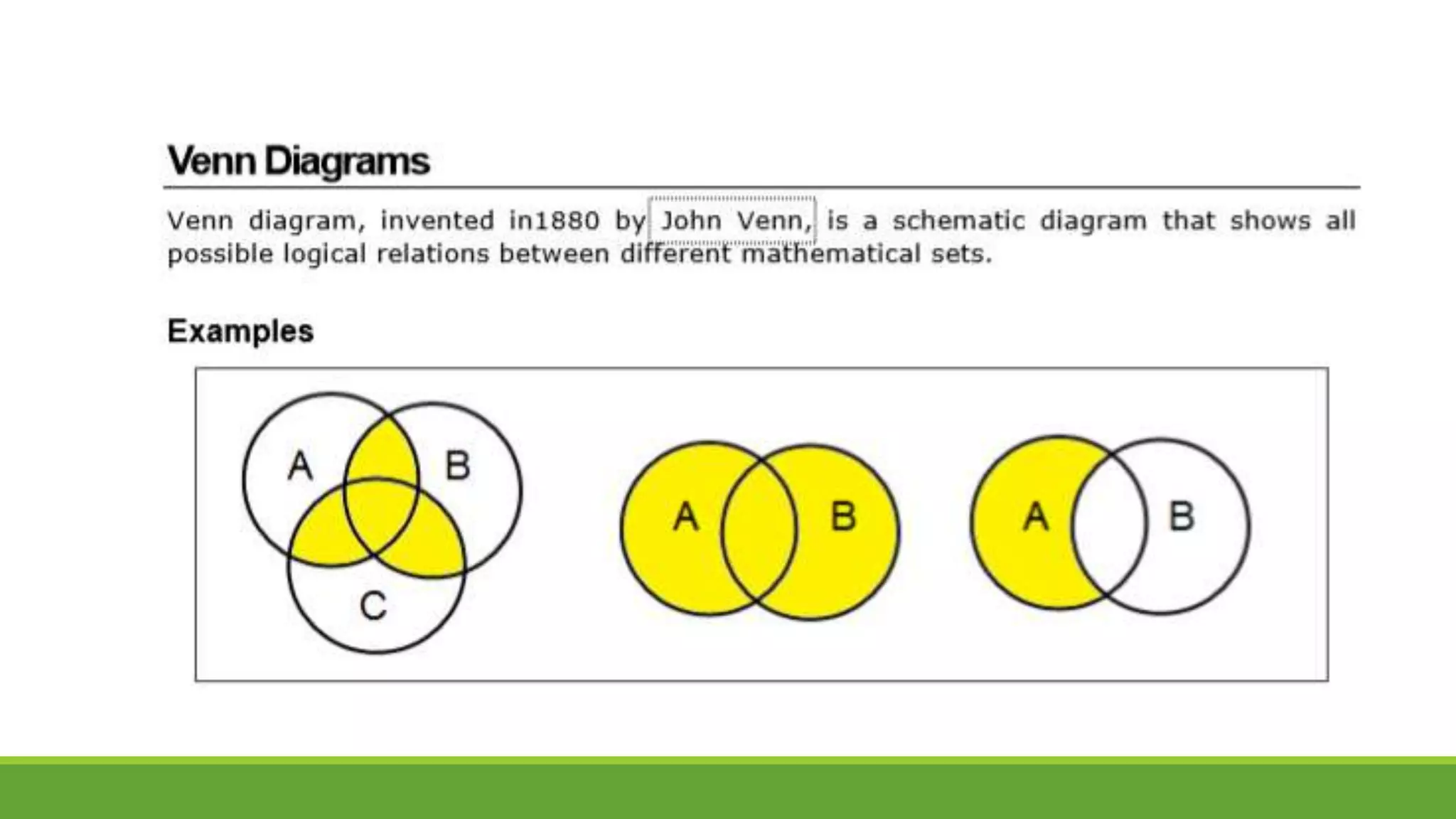 Venn Diagrams

Venn diagram, invented in1880 by John Venn, is a schematic diagram that shows all possible logical relations between different mathematical sets.

Examples

A
B
C

A
B

A
B